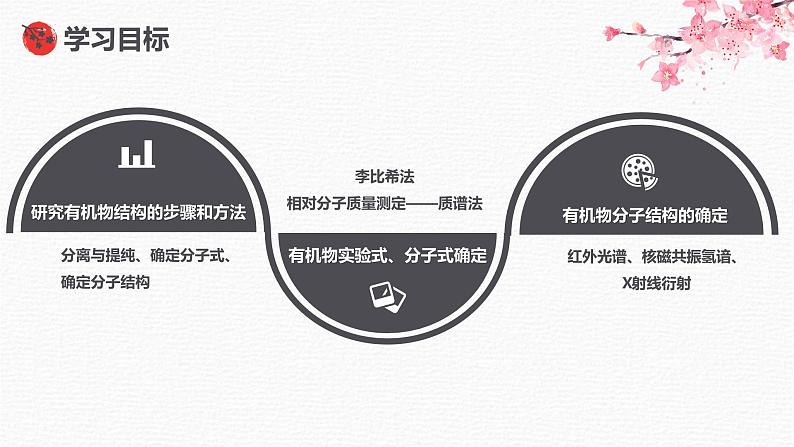 学习目标

研究有机物结构的步骤和方法

分离与提纯、确定分子式、确定分子结构

李比希法
相对分子质量测定——质谱法

有机物实验式、分子式确定

有机物分子结构的确定

红外光谱、核磁共振氢谱、X射线衍射